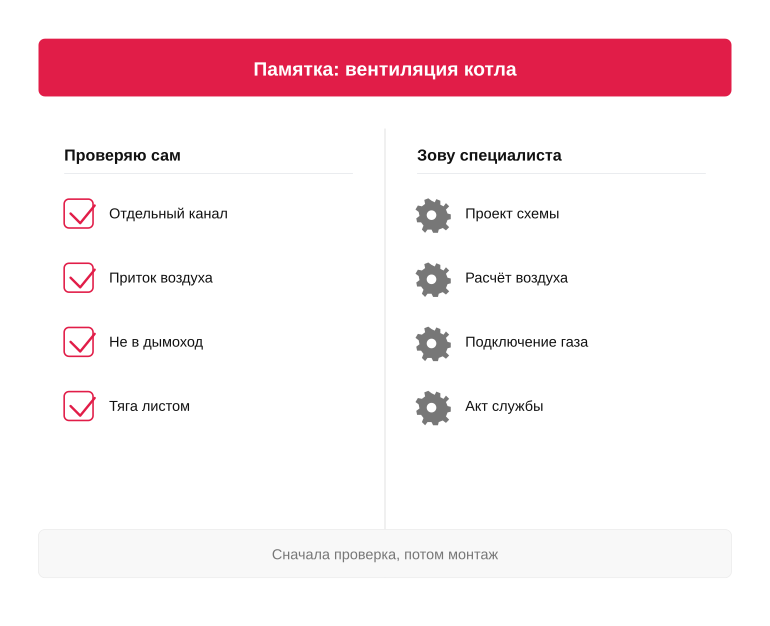 Памятка: вентиляция котла

Проверяю сам

Отдельный канал

Приток воздуха

Не в дымоход

Тяга листом

Зову специалиста

Проект схемы

Расчёт воздуха

Подключение газа

Акт службы

Сначала проверка, потом монтаж